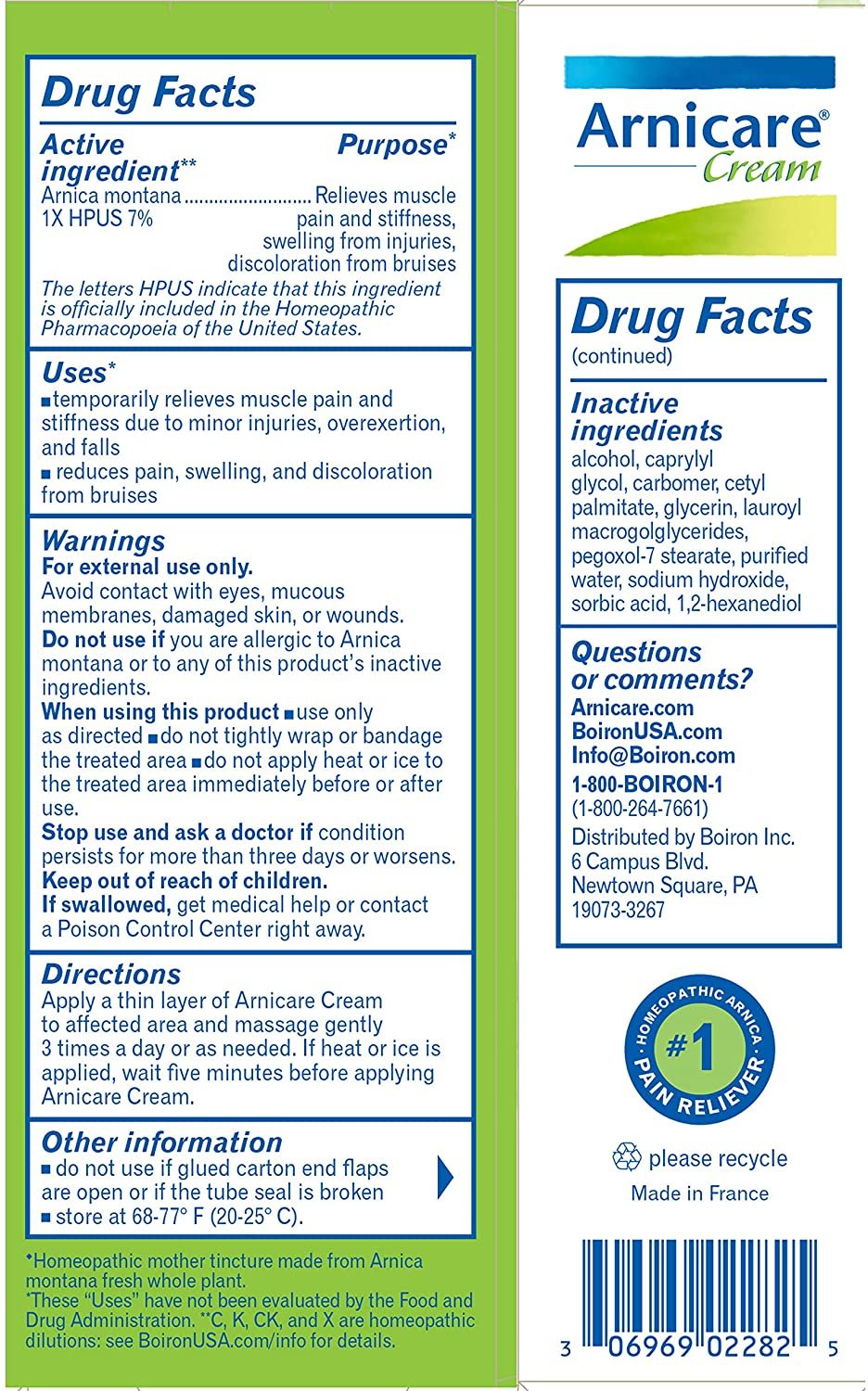 Drug Facts

Active ingredient** Purpose*

Arnica montana 1X HPUS 7% .......................... Relieves muscle pain and stiffness, swelling from injuries, discoloration from bruises

The letters HPUS indicate that this ingredient is officially included in the Homeopathic Pharmacopoeia of the United States.

Uses*

■ temporarily relieves muscle pain and stiffness due to minor injuries, overexertion, and falls
■ reduces pain, swelling, and discoloration from bruises

Warnings

For external use only.
Avoid contact with eyes, mucous membranes, damaged skin, or wounds.
Do not use if you are allergic to Arnica montana or to any of this product's inactive ingredients.
When using this product ■ use only as directed ■ do not tightly wrap or bandage the treated area ■ do not apply heat or ice to the treated area immediately before or after use.
Stop use and ask a doctor if condition persists for more than three days or worsens.
Keep out of reach of children.
If swallowed, get medical help or contact a Poison Control Center right away.

Directions

Apply a thin layer of Arnicare Cream to affected area and massage gently 3 times a day or as needed. If heat or ice is applied, wait five minutes before applying Arnicare Cream.

Other information

■ do not use if glued carton end flaps are open or if the tube seal is broken
■ store at 68-77° F (20-25° C).

*Homeopathic mother tincture made from Arnica montana fresh whole plant.
*These "Uses" have not been evaluated by the Food and Drug Administration. **C, K, CK, and X are homeopathic dilutions: see BoironUSA.com/info for details.

Arnicare® Cream

Drug Facts
(continued)

Inactive ingredients
alcohol, caprylyl glycol, carbomer, cetyl palmitate, glycerin, lauroyl macrogolglycerides, pegoxol-7 stearate, purified water, sodium hydroxide, sorbic acid, 1,2-hexanediol

Questions or comments?
Arnicare.com
BoironUSA.com
Info@Boiron.com
1-800-BOIRON-1
(1-800-264-7661)
Distributed by Boiron Inc.
6 Campus Blvd.
Newtown Square, PA
19073-3267

HOMEOPATHIC ARNICA #1 PAIN RELIEVER

please recycle
Made in France

3 06969 02282 5